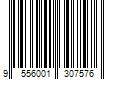 9 556001 307576